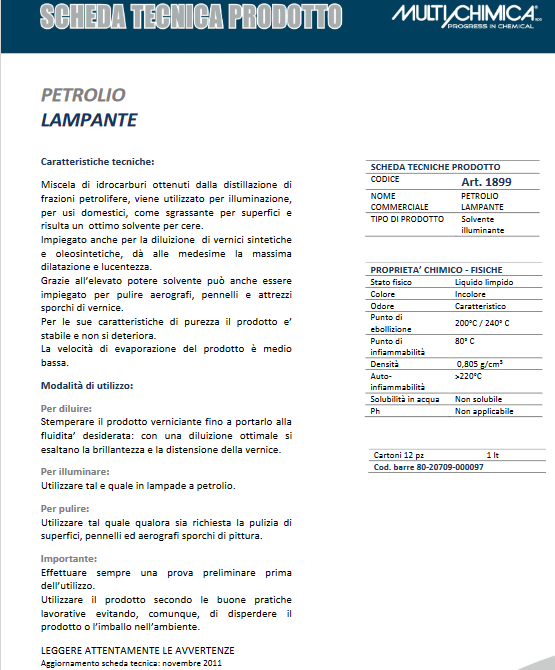 SCHEDA TECNICA PRODOTTO

MULTICHIMICA
PROGRESS IN CHEMICAL

PETROLIO
LAMPANTE

Caratteristiche tecniche:

Miscela di idrocarburi ottenuti dalla distillazione di frazioni petrolifere, viene utilizzato per illuminazione, per usi domestici, come sgrassante per superfici e risulta un ottimo solvente per cere.
Impiegato anche per la diluizione di vernici sintetiche e oleosintetiche, dà alle medesime la massima dilatazione e lucentezza.
Grazie all'elevato potere solvente può anche essere impiegato per pulire aerografi, pennelli e attrezzi sporchi di vernice.
Per le sue caratteristiche di purezza il prodotto e' stabile e non si deteriora.
La velocità di evaporazione del prodotto è medio bassa.

Modalità di utilizzo:

Per diluire:
Stemperare il prodotto verniciante fino a portarlo alla fluidita' desiderata: con una diluizione ottimale si esaltano la brillantezza e la distensione della vernice.

Per illuminare:
Utilizzare tal e quale in lampade a petrolio.

Per pulire:
Utilizzare tal quale qualora sia richiesta la pulizia di superfici, pennelli ed aerografi sporchi di pittura.

Importante:
Effettuare sempre una prova preliminare prima dell'utilizzo.
Utilizzare il prodotto secondo le buone pratiche lavorative evitando, comunque, di disperdere il prodotto o l'imballo nell'ambiente.

LEGGERE ATTENTAMENTE LE AVVERTENZE
Aggiornamento scheda tecnica: novembre 2011

| SCHEDA TECNICHE PRODOTTO | |
|---|---|
| CODICE | Art. 1899 |
| NOME COMMERCIALE | PETROLIO LAMPANTE |
| TIPO DI PRODOTTO | Solvente illuminante |

| PROPRIETA' CHIMICO - FISICHE | |
|---|---|
| Stato fisico | Liquido limpido |
| Colore | Incolore |
| Odore | Caratteristico |
| Punto di ebollizione | 200°C / 240° C |
| Punto di infiammabilità | 80° C |
| Densità | 0,805 g/cm³ |
| Auto-infiammabilità | >220°C |
| Solubilità in acqua | Non solubile |
| Ph | Non applicabile |

| Cartoni 12 pz | 1 lt |
|---|---|
| Cod. barre 80-20709-000097 | |